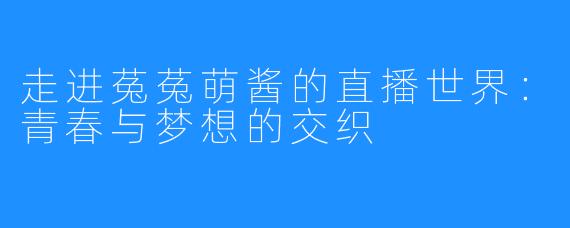 走进菟菟萌酱的直播世界：青春与梦想的交织